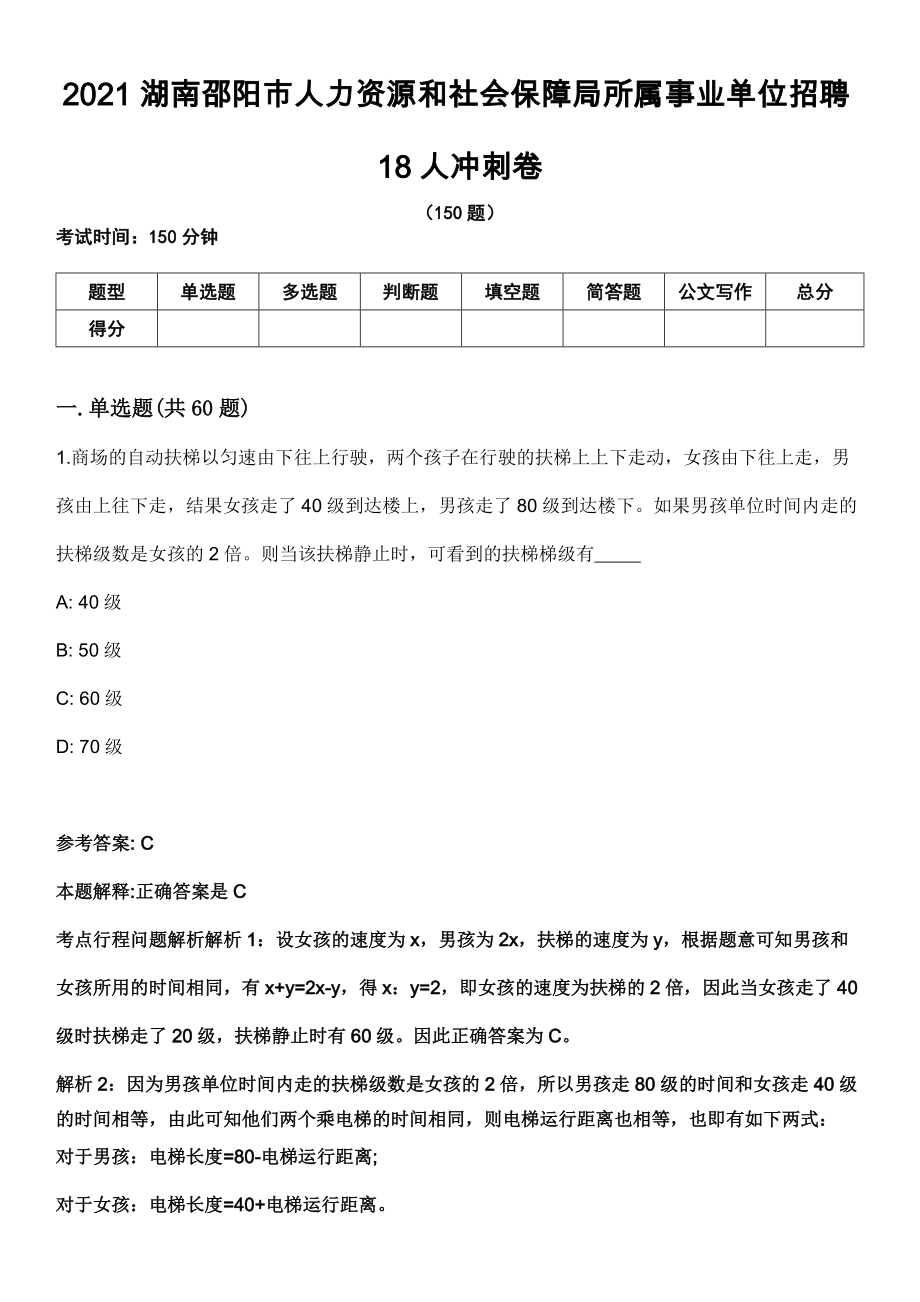 2021 湖南邵阳市人力资源和社会保障局所属事业单位招聘 18 人冲刺卷

（150 题）

考试时间：150 分钟

| 题型 | 单选题 | 多选题 | 判断题 | 填空题 | 简答题 | 公文写作 | 总分 |
|---|---|---|---|---|---|---|---|
| 得分 | | | | | | | |

一. 单选题(共 60 题)

1.商场的自动扶梯以匀速由下往上行驶，两个孩子在行驶的扶梯上上下走动，女孩由下往上走，男孩由上往下走，结果女孩走了 40 级到达楼上，男孩走了 80 级到达楼下。如果男孩单位时间内走的扶梯级数是女孩的 2 倍。则当该扶梯静止时，可看到的扶梯梯级有_____

A: 40 级

B: 50 级

C: 60 级

D: 70 级

参考答案: C

本题解释:正确答案是 C

考点行程问题解析解析 1：设女孩的速度为 x，男孩为 2x，扶梯的速度为 y，根据题意可知男孩和女孩所用的时间相同，有 x+y=2x-y，得 x：y=2，即女孩的速度为扶梯的 2 倍，因此当女孩走了 40 级时扶梯走了 20 级，扶梯静止时有 60 级。因此正确答案为 C。

解析 2：因为男孩单位时间内走的扶梯级数是女孩的 2 倍，所以男孩走 80 级的时间和女孩走 40 级的时间相等，由此可知他们两个乘电梯的时间相同，则电梯运行距离也相等，也即有如下两式：

对于男孩：电梯长度=80-电梯运行距离;

对于女孩：电梯长度=40+电梯运行距离。